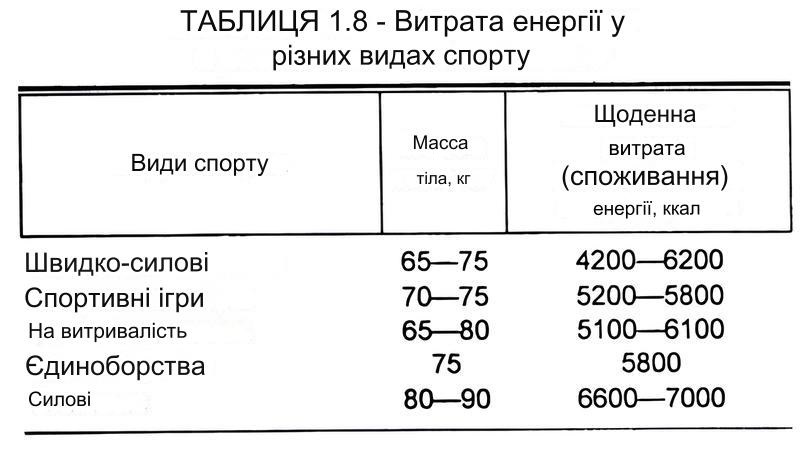 ТАБЛИЦЯ 1.8 - Витрата енергії у різних видах спорту

| Види спорту | Масса тіла, кг | Щоденна витрата (споживання) енергії, ккал |
|---|---|---|
| Швидко-силові | 65—75 | 4200—6200 |
| Спортивні ігри | 70—75 | 5200—5800 |
| На витривалість | 65—80 | 5100—6100 |
| Єдиноборства | 75 | 5800 |
| Силові | 80—90 | 6600—7000 |